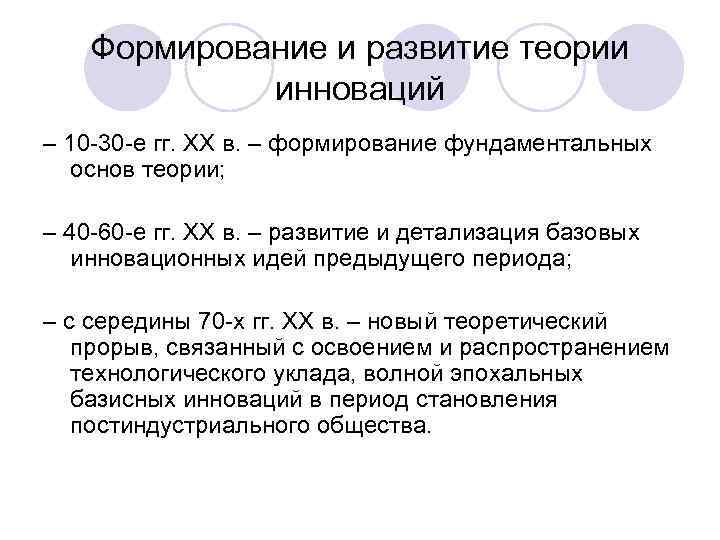 Формирование и развитие теории инноваций

– 10-30-е гг. XX в. – формирование фундаментальных основ теории;

– 40-60-е гг. XX в. – развитие и детализация базовых инновационных идей предыдущего периода;

– с середины 70-х гг. XX в. – новый теоретический прорыв, связанный с освоением и распространением технологического уклада, волной эпохальных базисных инноваций в период становления постиндустриального общества.